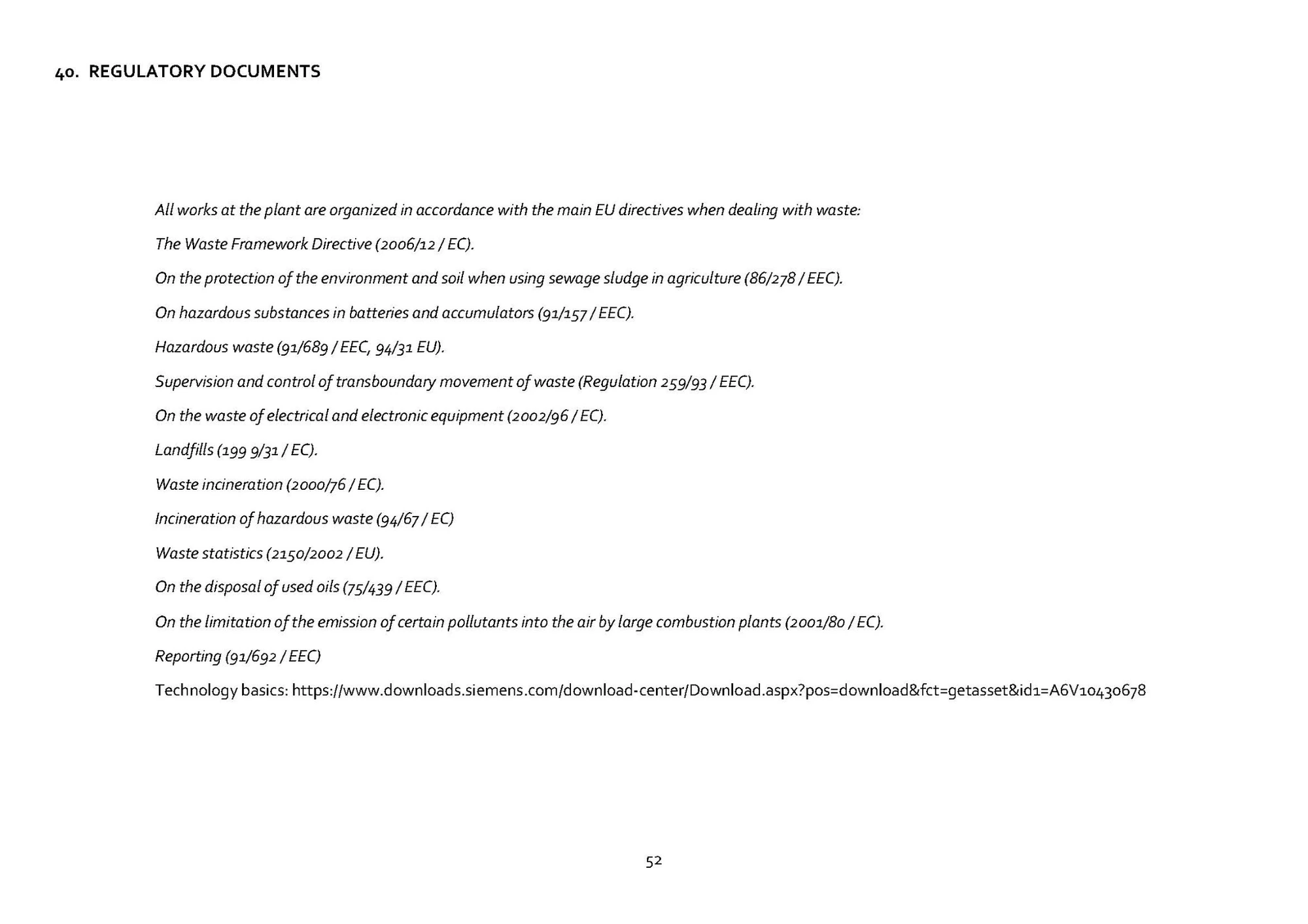 40. REGULATORY DOCUMENTS

All works at the plant are organized in accordance with the main EU directives when dealing with waste:

The Waste Framework Directive (2006/12 / EC).

On the protection of the environment and soil when using sewage sludge in agriculture (86/278 / EEC).

On hazardous substances in batteries and accumulators (91/157 / EEC).

Hazardous waste (91/689 / EEC, 94/31 EU).

Supervision and control of transboundary movement of waste (Regulation 259/93 / EEC).

On the waste of electrical and electronic equipment (2002/96 / EC).

Landfills (199 9/31 / EC).

Waste incineration (2000/76 / EC).

Incineration of hazardous waste (94/67 / EC)

Waste statistics (2150/2002 / EU).

On the disposal of used oils (75/439 / EEC).

On the limitation of the emission of certain pollutants into the air by large combustion plants (2001/80 / EC).

Reporting (91/692 / EEC)

Technology basics: https://www.downloads.siemens.com/download-center/Download.aspx?pos=download&fct=getasset&id1=A6V10430678

52